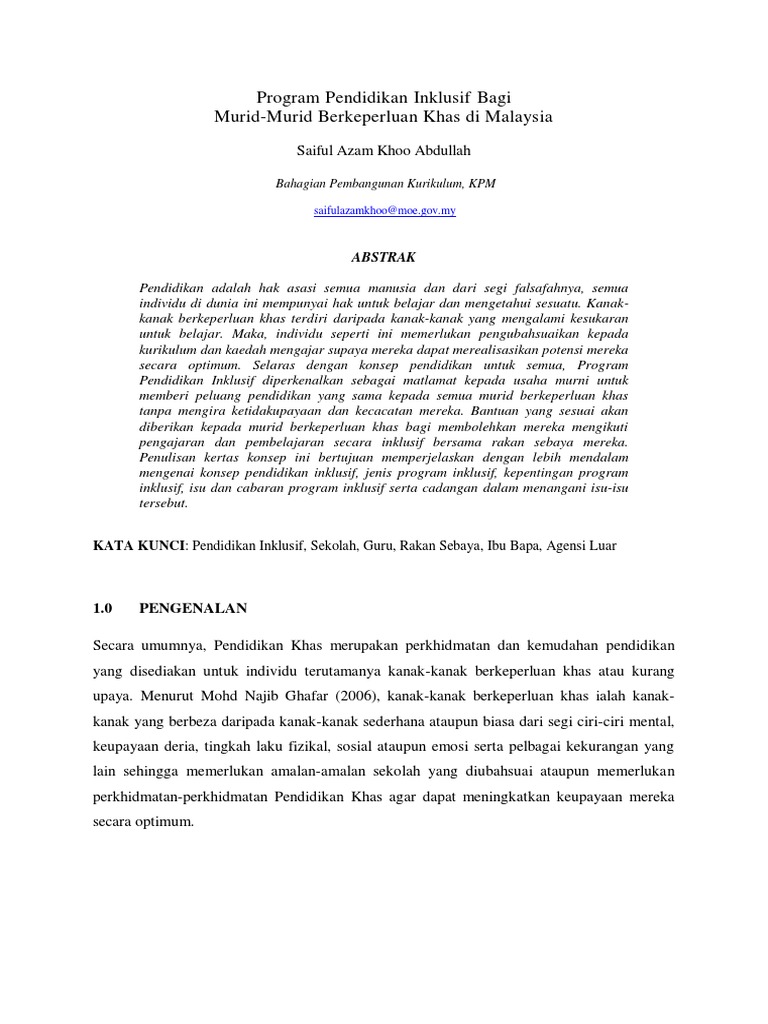 Program Pendidikan Inklusif Bagi
Murid-Murid Berkeperluan Khas di Malaysia

Saiful Azam Khoo Abdullah

Bahagian Pembangunan Kurikulum, KPM

saifulazamkhoo@moe.gov.my

ABSTRAK

Pendidikan adalah hak asasi semua manusia dan dari segi falsafahnya, semua individu di dunia ini mempunyai hak untuk belajar dan mengetahui sesuatu. Kanak-kanak berkeperluan khas terdiri daripada kanak-kanak yang mengalami kesukaran untuk belajar. Maka, individu seperti ini memerlukan pengubahsuaikan kepada kurikulum dan kaedah mengajar supaya mereka dapat merealisasikan potensi mereka secara optimum. Selaras dengan konsep pendidikan untuk semua, Program Pendidikan Inklusif diperkenalkan sebagai matlamat kepada usaha murni untuk memberi peluang pendidikan yang sama kepada semua murid berkeperluan khas tanpa mengira ketidakupayaan dan kecacatan mereka. Bantuan yang sesuai akan diberikan kepada murid berkeperluan khas bagi membolehkan mereka mengikuti pengajaran dan pembelajaran secara inklusif bersama rakan sebaya mereka. Penulisan kertas konsep ini bertujuan memperjelaskan dengan lebih mendalam mengenai konsep pendidikan inklusif, jenis program inklusif, kepentingan program inklusif, isu dan cabaran program inklusif serta cadangan dalam menangani isu-isu tersebut.

KATA KUNCI: Pendidikan Inklusif, Sekolah, Guru, Rakan Sebaya, Ibu Bapa, Agensi Luar

1.0 PENGENALAN

Secara umumnya, Pendidikan Khas merupakan perkhidmatan dan kemudahan pendidikan yang disediakan untuk individu terutamanya kanak-kanak berkeperluan khas atau kurang upaya. Menurut Mohd Najib Ghafar (2006), kanak-kanak berkeperluan khas ialah kanak-kanak yang berbeza daripada kanak-kanak sederhana ataupun biasa dari segi ciri-ciri mental, keupayaan deria, tingkah laku fizikal, sosial ataupun emosi serta pelbagai kekurangan yang lain sehingga memerlukan amalan-amalan sekolah yang diubahsuai ataupun memerlukan perkhidmatan-perkhidmatan Pendidikan Khas agar dapat meningkatkan keupayaan mereka secara optimum.